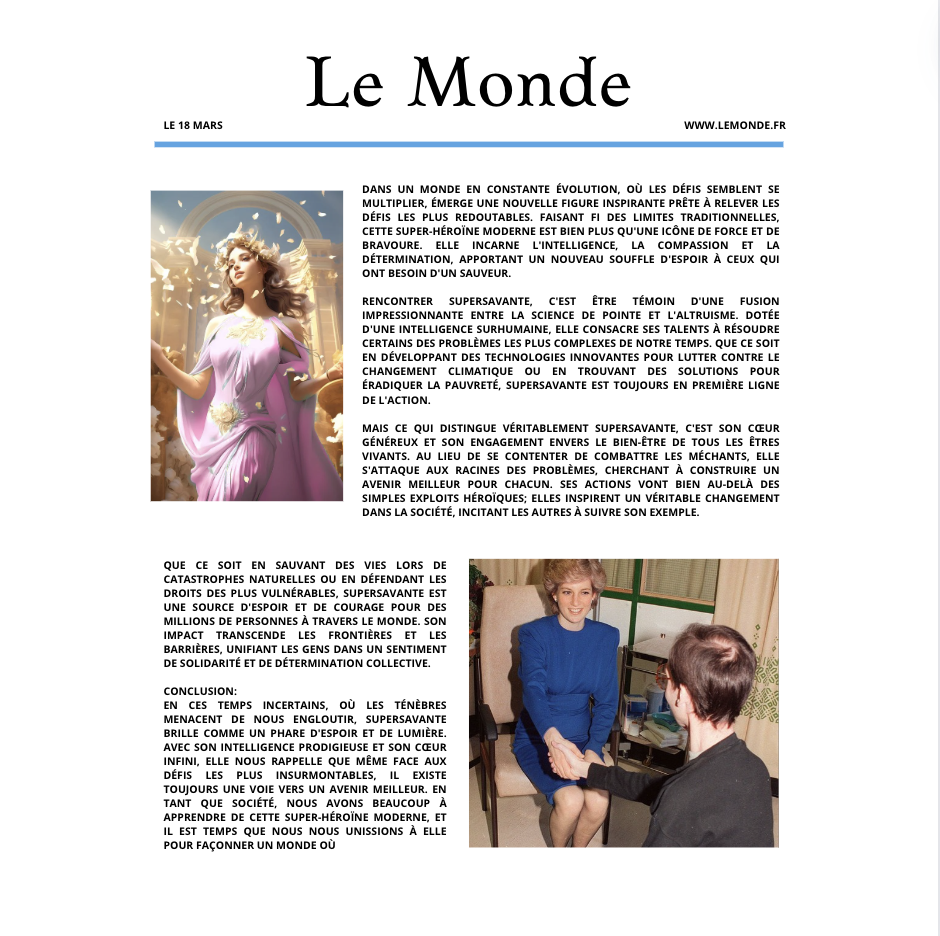 Le Monde

LE 18 MARS

WWW.LEMONDE.FR

DANS UN MONDE EN CONSTANTE ÉVOLUTION, OÙ LES DÉFIS SEMBLENT SE MULTIPLIER, ÉMERGE UNE NOUVELLE FIGURE INSPIRANTE PRÊTE À RELEVER LES DÉFIS LES PLUS REDOUTABLES. FAISANT FI DES LIMITES TRADITIONNELLES, CETTE SUPER-HÉROÏNE MODERNE EST BIEN PLUS QU'UNE ICÔNE DE FORCE ET DE BRAVOURE. ELLE INCARNE L'INTELLIGENCE, LA COMPASSION ET LA DÉTERMINATION, APPORTANT UN NOUVEAU SOUFFLE D'ESPOIR À CEUX QUI ONT BESOIN D'UN SAUVEUR.

RENCONTRER SUPERSAVANTE, C'EST ÊTRE TÉMOIN D'UNE FUSION IMPRESSIONNANTE ENTRE LA SCIENCE DE POINTE ET L'ALTRUISME. DOTÉE D'UNE INTELLIGENCE SURHUMAINE, ELLE CONSACRE SES TALENTS À RÉSOUDRE CERTAINS DES PROBLÈMES LES PLUS COMPLEXES DE NOTRE TEMPS. QUE CE SOIT EN DÉVELOPPANT DES TECHNOLOGIES INNOVANTES POUR LUTTER CONTRE LE CHANGEMENT CLIMATIQUE OU EN TROUVANT DES SOLUTIONS POUR ÉRADIQUER LA PAUVRETÉ, SUPERSAVANTE EST TOUJOURS EN PREMIÈRE LIGNE DE L'ACTION.

MAIS CE QUI DISTINGUE VÉRITABLEMENT SUPERSAVANTE, C'EST SON CŒUR GÉNÉREUX ET SON ENGAGEMENT ENVERS LE BIEN-ÊTRE DE TOUS LES ÊTRES VIVANTS. AU LIEU DE SE CONTENTER DE COMBATTRE LES MÉCHANTS, ELLE S'ATTAQUE AUX RACINES DES PROBLÈMES, CHERCHANT À CONSTRUIRE UN AVENIR MEILLEUR POUR CHACUN. SES ACTIONS VONT BIEN AU-DELÀ DES SIMPLES EXPLOITS HÉROÏQUES; ELLES INSPIRENT UN VÉRITABLE CHANGEMENT DANS LA SOCIÉTÉ, INCITANT LES AUTRES À SUIVRE SON EXEMPLE.

QUE CE SOIT EN SAUVANT DES VIES LORS DE CATASTROPHES NATURELLES OU EN DÉFENDANT LES DROITS DES PLUS VULNÉRABLES, SUPERSAVANTE EST UNE SOURCE D'ESPOIR ET DE COURAGE POUR DES MILLIONS DE PERSONNES À TRAVERS LE MONDE. SON IMPACT TRANSCENDE LES FRONTIÈRES ET LES BARRIÈRES, UNIFIANT LES GENS DANS UN SENTIMENT DE SOLIDARITÉ ET DE DÉTERMINATION COLLECTIVE.

CONCLUSION:
EN CES TEMPS INCERTAINS, OÙ LES TÉNÈBRES MENACENT DE NOUS ENGLOUTIR, SUPERSAVANTE BRILLE COMME UN PHARE D'ESPOIR ET DE LUMIÈRE. AVEC SON INTELLIGENCE PRODIGIEUSE ET SON CŒUR INFINI, ELLE NOUS RAPPELLE QUE MÊME FACE AUX DÉFIS LES PLUS INSURMONTABLES, IL EXISTE TOUJOURS UNE VOIE VERS UN AVENIR MEILLEUR. EN TANT QUE SOCIÉTÉ, NOUS AVONS BEAUCOUP À APPRENDRE DE CETTE SUPER-HÉROÏNE MODERNE, ET IL EST TEMPS QUE NOUS NOUS UNISSIONS À ELLE POUR FAÇONNER UN MONDE OÙ